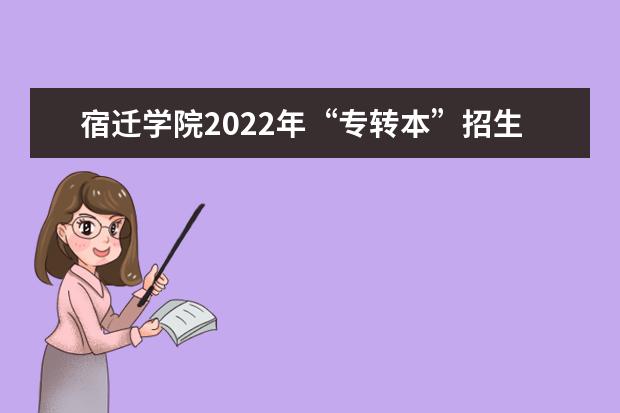 宿迁学院2022年“专转本”招生